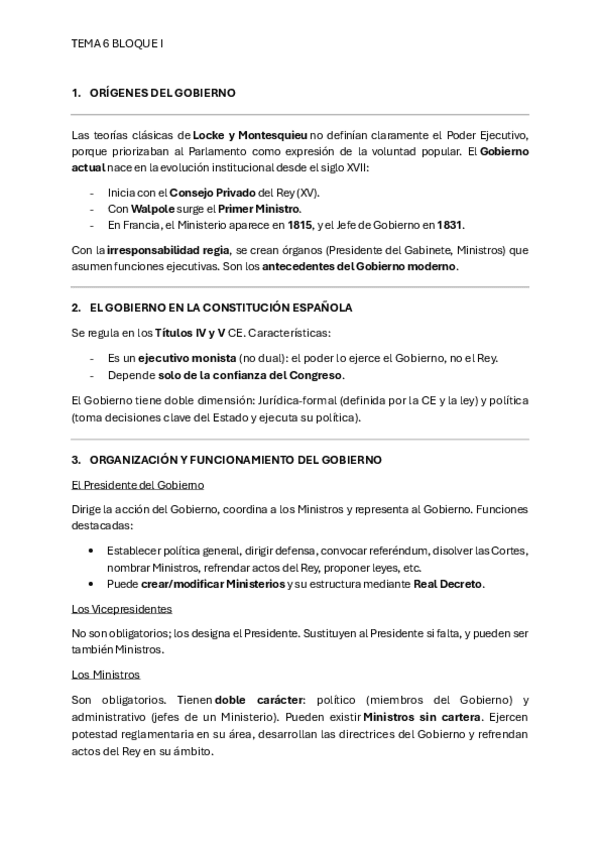 TEMA 6 BLOQUE I

1. ORÍGENES DEL GOBIERNO

Las teorías clásicas de Locke y Montesquieu no definían claramente el Poder Ejecutivo, porque priorizaban al Parlamento como expresión de la voluntad popular. El Gobierno actual nace en la evolución institucional desde el siglo XVII:

- Inicia con el Consejo Privado del Rey (XV).
- Con Walpole surge el Primer Ministro.
- En Francia, el Ministerio aparece en 1815, y el Jefe de Gobierno en 1831.

Con la irresponsabilidad regia, se crean órganos (Presidente del Gabinete, Ministros) que asumen funciones ejecutivas. Son los antecedentes del Gobierno moderno.

2. EL GOBIERNO EN LA CONSTITUCIÓN ESPAÑOLA

Se regula en los Títulos IV y V CE. Características:

- Es un ejecutivo monista (no dual): el poder lo ejerce el Gobierno, no el Rey.
- Depende solo de la confianza del Congreso.

El Gobierno tiene doble dimensión: Jurídica-formal (definida por la CE y la ley) y política (toma decisiones clave del Estado y ejecuta su política).

3. ORGANIZACIÓN Y FUNCIONAMIENTO DEL GOBIERNO

El Presidente del Gobierno

Dirige la acción del Gobierno, coordina a los Ministros y representa al Gobierno. Funciones destacadas:

• Establecer política general, dirigir defensa, convocar referéndum, disolver las Cortes, nombrar Ministros, refrendar actos del Rey, proponer leyes, etc.
• Puede crear/modificar Ministerios y su estructura mediante Real Decreto.

Los Vicepresidentes

No son obligatorios; los designa el Presidente. Sustituyen al Presidente si falta, y pueden ser también Ministros.

Los Ministros

Son obligatorios. Tienen doble carácter: político (miembros del Gobierno) y administrativo (jefes de un Ministerio). Pueden existir Ministros sin cartera. Ejercen potestad reglamentaria en su área, desarrollan las directrices del Gobierno y refrendan actos del Rey en su ámbito.